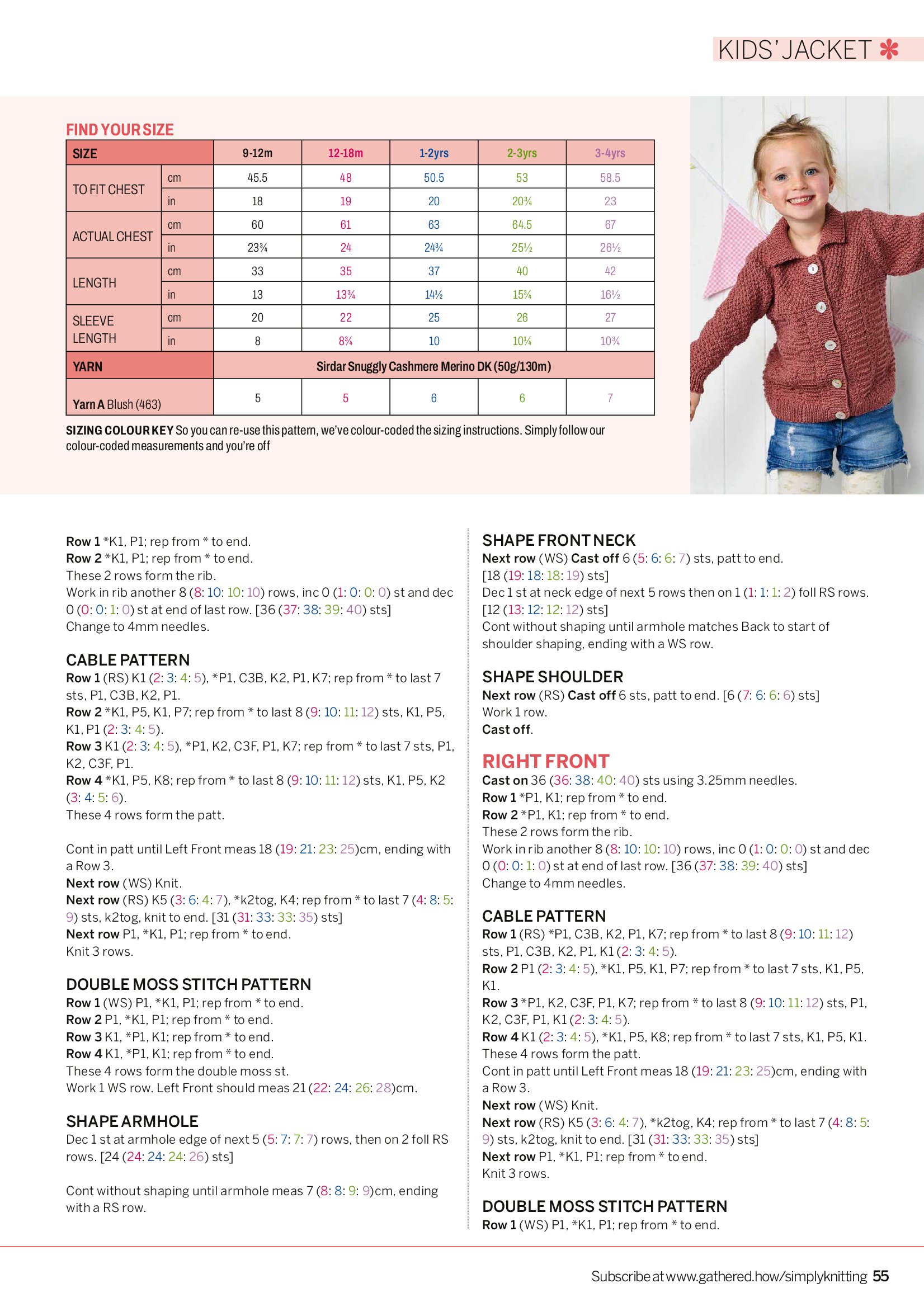 KIDS' JACKET ✻

FIND YOUR SIZE

| SIZE | | 9-12m | 12-18m | 1-2yrs | 2-3yrs | 3-4yrs |
|---|---|---|---|---|---|---|
| TO FIT CHEST | cm | 45.5 | 48 | 50.5 | 53 | 58.5 |
| | in | 18 | 19 | 20 | 20¾ | 23 |
| ACTUAL CHEST | cm | 60 | 61 | 63 | 64.5 | 67 |
| | in | 23¾ | 24 | 24¾ | 25½ | 26½ |
| LENGTH | cm | 33 | 35 | 37 | 40 | 42 |
| | in | 13 | 13¾ | 14½ | 15¾ | 16½ |
| SLEEVE LENGTH | cm | 20 | 22 | 25 | 26 | 27 |
| | in | 8 | 8¾ | 10 | 10¼ | 10¾ |
| YARN | | Sirdar Snuggly Cashmere Merino DK (50g/130m) | | | | |
| Yarn A Blush (463) | | 5 | 5 | 6 | 6 | 7 |

SIZING COLOUR KEY So you can re-use this pattern, we've colour-coded the sizing instructions. Simply follow our colour-coded measurements and you're off

Row 1 *K1, P1; rep from * to end.
Row 2 *K1, P1; rep from * to end.
These 2 rows form the rib.
Work in rib another 8 (8: 10: 10: 10) rows, inc 0 (1: 0: 0: 0) st and dec 0 (0: 0: 1: 0) st at end of last row. [36 (37: 38: 39: 40) sts]
Change to 4mm needles.

CABLE PATTERN
Row 1 (RS) K1 (2: 3: 4: 5), *P1, C3B, K2, P1, K7; rep from * to last 7 sts, P1, C3B, K2, P1.
Row 2 *K1, P5, K1, P7; rep from * to last 8 (9: 10: 11: 12) sts, K1, P5, K1, P1 (2: 3: 4: 5).
Row 3 K1 (2: 3: 4: 5), *P1, K2, C3F, P1, K7; rep from * to last 7 sts, P1, K2, C3F, P1.
Row 4 *K1, P5, K8; rep from * to last 8 (9: 10: 11: 12) sts, K1, P5, K2 (3: 4: 5: 6).
These 4 rows form the patt.

Cont in patt until Left Front meas 18 (19: 21: 23: 25)cm, ending with a Row 3.
Next row (WS) Knit.
Next row (RS) K5 (3: 6: 4: 7), *k2tog, K4; rep from * to last 7 (4: 8: 5: 9) sts, k2tog, knit to end. [31 (31: 33: 33: 35) sts]
Next row P1, *K1, P1; rep from * to end.
Knit 3 rows.

DOUBLE MOSS STITCH PATTERN
Row 1 (WS) P1, *K1, P1; rep from * to end.
Row 2 P1, *K1, P1; rep from * to end.
Row 3 K1, *P1, K1; rep from * to end.
Row 4 K1, *P1, K1; rep from * to end.
These 4 rows form the double moss st.
Work 1 WS row. Left Front should meas 21 (22: 24: 26: 28)cm.

SHAPE ARMHOLE
Dec 1 st at armhole edge of next 5 (5: 7: 7: 7) rows, then on 2 foll RS rows. [24 (24: 24: 24: 26) sts]

Cont without shaping until armhole meas 7 (8: 8: 9: 9)cm, ending with a RS row.

SHAPE FRONT NECK
Next row (WS) Cast off 6 (5: 6: 6: 7) sts, patt to end. [18 (19: 18: 18: 19) sts]
Dec 1 st at neck edge of next 5 rows then on 1 (1: 1: 1: 2) foll RS rows. [12 (13: 12: 12: 12) sts]
Cont without shaping until armhole matches Back to start of shoulder shaping, ending with a WS row.

SHAPE SHOULDER
Next row (RS) Cast off 6 sts, patt to end. [6 (7: 6: 6: 6) sts]
Work 1 row.
Cast off.

RIGHT FRONT
Cast on 36 (36: 38: 40: 40) sts using 3.25mm needles.
Row 1 *P1, K1; rep from * to end.
Row 2 *P1, K1; rep from * to end.
These 2 rows form the rib.
Work in rib another 8 (8: 10: 10: 10) rows, inc 0 (1: 0: 0: 0) st and dec 0 (0: 0: 1: 0) st at end of last row. [36 (37: 38: 39: 40) sts]
Change to 4mm needles.

CABLE PATTERN
Row 1 (RS) *P1, C3B, K2, P1, K7; rep from * to last 8 (9: 10: 11: 12) sts, P1, C3B, K2, P1, K1 (2: 3: 4: 5).
Row 2 P1 (2: 3: 4: 5), *K1, P5, K1, P7; rep from * to last 7 sts, K1, P5, K1.
Row 3 *P1, K2, C3F, P1, K7; rep from * to last 8 (9: 10: 11: 12) sts, P1, K2, C3F, P1, K1 (2: 3: 4: 5).
Row 4 K1 (2: 3: 4: 5), *K1, P5, K8; rep from * to last 7 sts, K1, P5, K1.
These 4 rows form the patt.
Cont in patt until Left Front meas 18 (19: 21: 23: 25)cm, ending with a Row 3.
Next row (WS) Knit.
Next row (RS) K5 (3: 6: 4: 7), *k2tog, K4; rep from * to last 7 (4: 8: 5: 9) sts, k2tog, knit to end. [31 (31: 33: 33: 35) sts]
Next row P1, *K1, P1; rep from * to end.
Knit 3 rows.

DOUBLE MOSS STITCH PATTERN
Row 1 (WS) P1, *K1, P1; rep from * to end.

Subscribe at www.gathered.how/simplyknitting 55